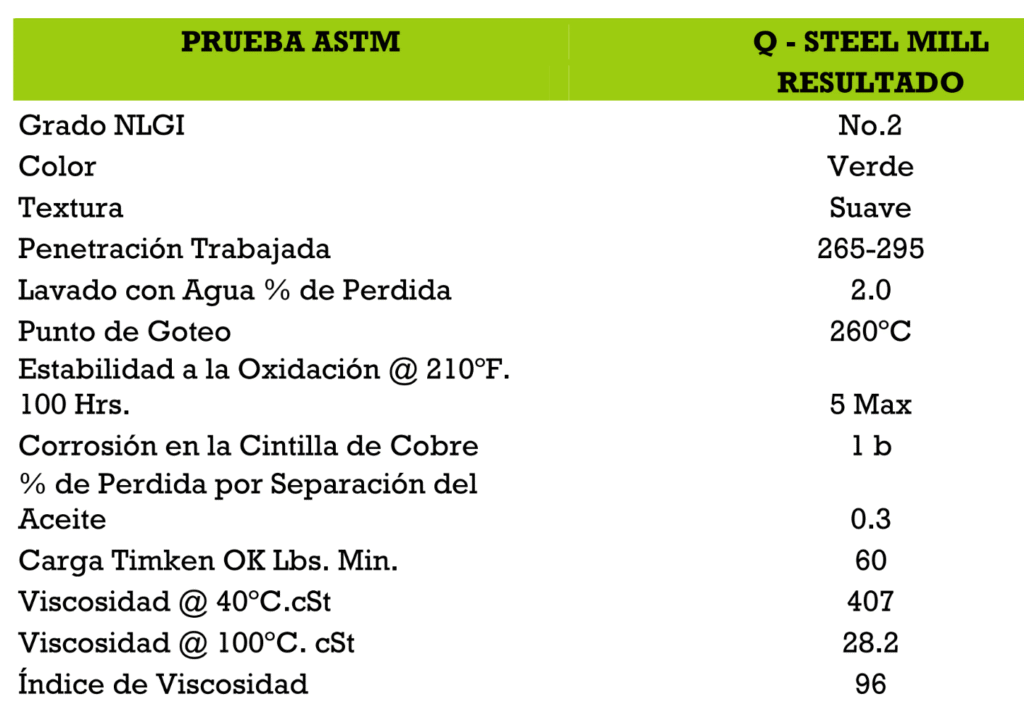 | PRUEBA ASTM | Q - STEEL MILL RESULTADO |
|---|---|
| Grado NLGI | No.2 |
| Color | Verde |
| Textura | Suave |
| Penetración Trabajada | 265-295 |
| Lavado con Agua % de Perdida | 2.0 |
| Punto de Goteo | 260°C |
| Estabilidad a la Oxidación @ 210°F. 100 Hrs. | 5 Max |
| Corrosión en la Cintilla de Cobre | 1 b |
| % de Perdida por Separación del Aceite | 0.3 |
| Carga Timken OK Lbs. Min. | 60 |
| Viscosidad @ 40°C.cSt | 407 |
| Viscosidad @ 100°C. cSt | 28.2 |
| Índice de Viscosidad | 96 |